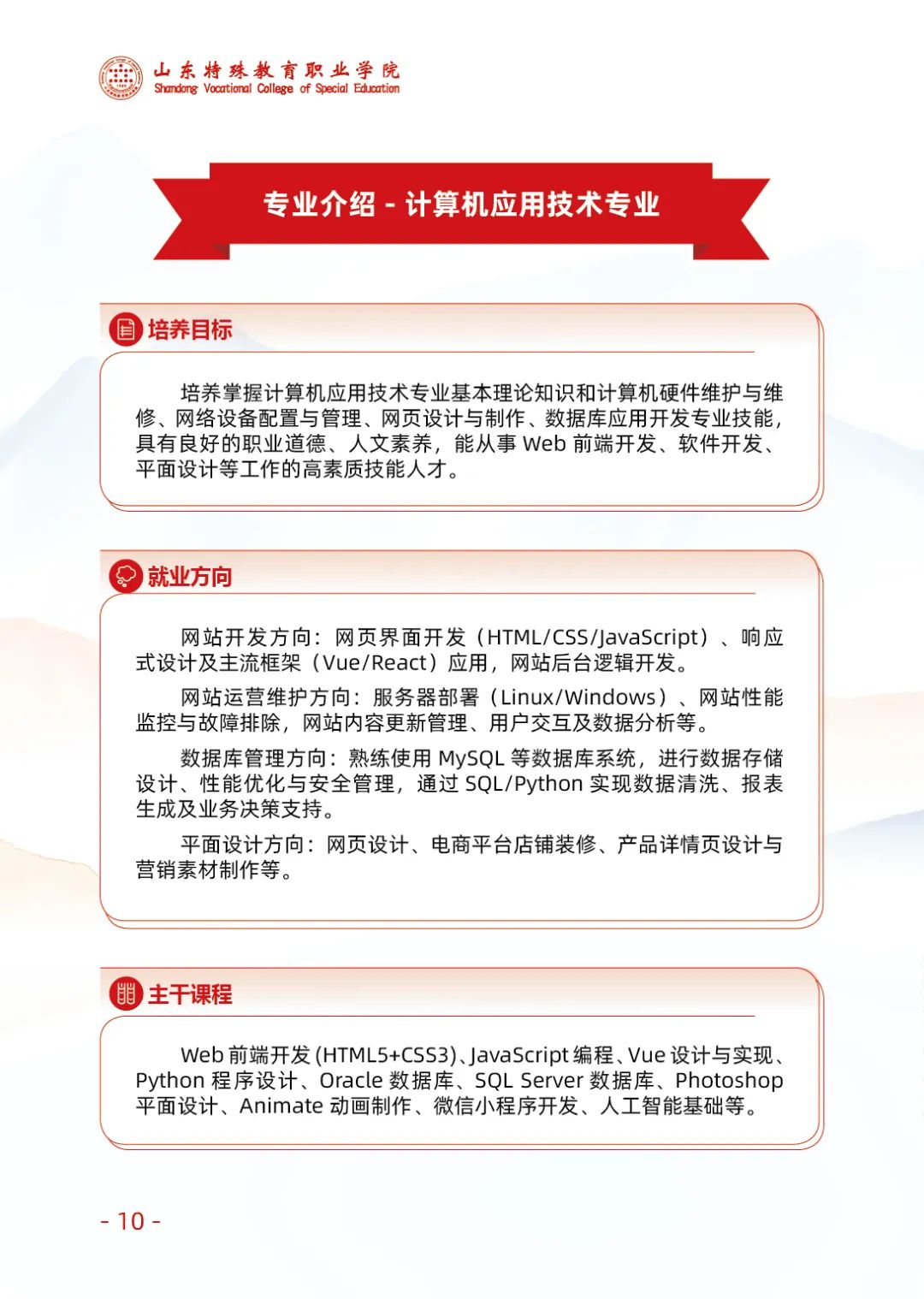 山东特殊教育职业学院
Shandong Vocational College of Special Education

专业介绍 - 计算机应用技术专业

培养目标

培养掌握计算机应用技术专业基本理论知识和计算机硬件维护与维修、网络设备配置与管理、网页设计与制作、数据库应用开发专业技能，具有良好的职业道德、人文素养，能从事 Web 前端开发、软件开发、平面设计等工作的高素质技能人才。

就业方向

网站开发方向：网页界面开发（HTML/CSS/JavaScript）、响应式设计及主流框架（Vue/React）应用，网站后台逻辑开发。

网站运营维护方向：服务器部署（Linux/Windows）、网站性能监控与故障排除，网站内容更新管理、用户交互及数据分析等。

数据库管理方向：熟练使用 MySQL 等数据库系统，进行数据存储设计、性能优化与安全管理，通过 SQL/Python 实现数据清洗、报表生成及业务决策支持。

平面设计方向：网页设计、电商平台店铺装修、产品详情页设计与营销素材制作等。

主干课程

Web 前端开发 (HTML5+CSS3)、JavaScript 编程、Vue 设计与实现、Python 程序设计、Oracle 数据库、SQL Server 数据库、Photoshop 平面设计、Animate 动画制作、微信小程序开发、人工智能基础等。

- 10 -